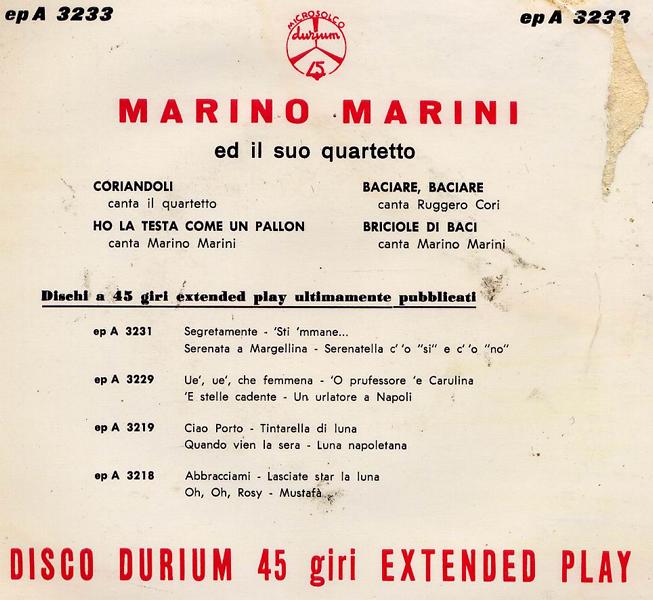 ep A 3233

MICROSOLCO
durium
45

ep A 3233

MARINO MARINI

ed il suo quartetto

CORIANDOLI
canta il quartetto

HO LA TESTA COME UN PALLON
canta Marino Marini

BACIARE, BACIARE
canta Ruggero Cori

BRICIOLE DI BACI
canta Marino Marini

Dischi a 45 giri extended play ultimamente pubblicati

ep A 3231 Segretamente - 'Sti 'mmane...
Serenata a Margellina - Serenatella c' 'o "si" e c' 'o "no"

ep A 3229 Ue', ue', che femmena - 'O prufessore 'e Carulina
'E stelle cadente - Un urlatore a Napoli

ep A 3219 Ciao Porto - Tintarella di luna
Quando vien la sera - Luna napoletana

ep A 3218 Abbracciami - Lasciate star la luna
Oh, Oh, Rosy - Mustafà

DISCO DURIUM 45 giri EXTENDED PLAY